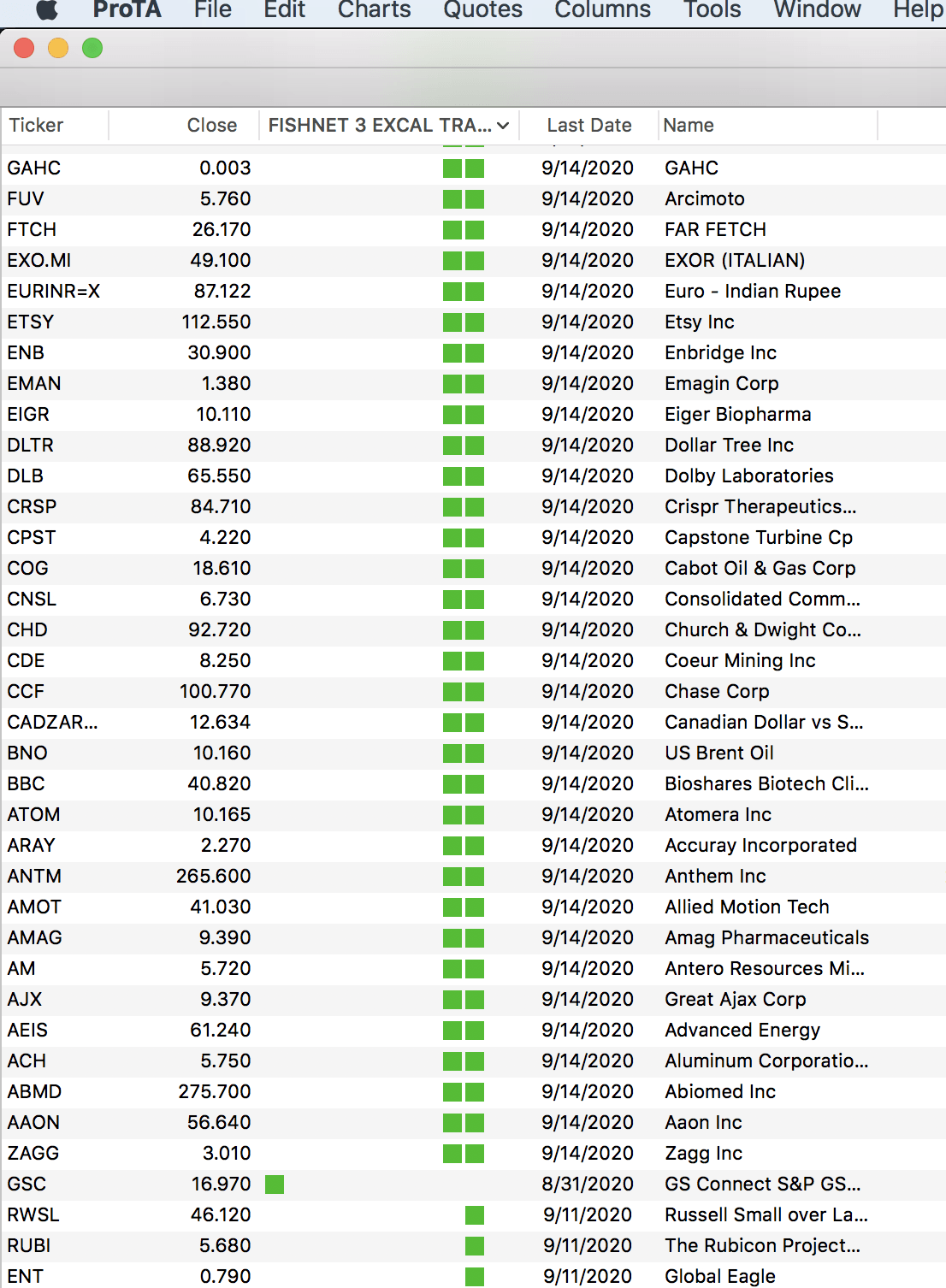 ProTA File Edit Charts Quotes Columns Tools Window Help

| Ticker | Close | FISHNET 3 EXCAL TRA... | Last Date | Name |
|---|---|---|---|---|
| GAHC | 0.003 | | 9/14/2020 | GAHC |
| FUV | 5.760 | | 9/14/2020 | Arcimoto |
| FTCH | 26.170 | | 9/14/2020 | FAR FETCH |
| EXO.MI | 49.100 | | 9/14/2020 | EXOR (ITALIAN) |
| EURINR=X | 87.122 | | 9/14/2020 | Euro - Indian Rupee |
| ETSY | 112.550 | | 9/14/2020 | Etsy Inc |
| ENB | 30.900 | | 9/14/2020 | Enbridge Inc |
| EMAN | 1.380 | | 9/14/2020 | Emagin Corp |
| EIGR | 10.110 | | 9/14/2020 | Eiger Biopharma |
| DLTR | 88.920 | | 9/14/2020 | Dollar Tree Inc |
| DLB | 65.550 | | 9/14/2020 | Dolby Laboratories |
| CRSP | 84.710 | | 9/14/2020 | Crispr Therapeutics... |
| CPST | 4.220 | | 9/14/2020 | Capstone Turbine Cp |
| COG | 18.610 | | 9/14/2020 | Cabot Oil & Gas Corp |
| CNSL | 6.730 | | 9/14/2020 | Consolidated Comm... |
| CHD | 92.720 | | 9/14/2020 | Church & Dwight Co... |
| CDE | 8.250 | | 9/14/2020 | Coeur Mining Inc |
| CCF | 100.770 | | 9/14/2020 | Chase Corp |
| CADZAR... | 12.634 | | 9/14/2020 | Canadian Dollar vs S... |
| BNO | 10.160 | | 9/14/2020 | US Brent Oil |
| BBC | 40.820 | | 9/14/2020 | Bioshares Biotech Cli... |
| ATOM | 10.165 | | 9/14/2020 | Atomera Inc |
| ARAY | 2.270 | | 9/14/2020 | Accuray Incorporated |
| ANTM | 265.600 | | 9/14/2020 | Anthem Inc |
| AMOT | 41.030 | | 9/14/2020 | Allied Motion Tech |
| AMAG | 9.390 | | 9/14/2020 | Amag Pharmaceuticals |
| AM | 5.720 | | 9/14/2020 | Antero Resources Mi... |
| AJX | 9.370 | | 9/14/2020 | Great Ajax Corp |
| AEIS | 61.240 | | 9/14/2020 | Advanced Energy |
| ACH | 5.750 | | 9/14/2020 | Aluminum Corporatio... |
| ABMD | 275.700 | | 9/14/2020 | Abiomed Inc |
| AAON | 56.640 | | 9/14/2020 | Aaon Inc |
| ZAGG | 3.010 | | 9/14/2020 | Zagg Inc |
| GSC | 16.970 | | 8/31/2020 | GS Connect S&P GS... |
| RWSL | 46.120 | | 9/11/2020 | Russell Small over La... |
| RUBI | 5.680 | | 9/11/2020 | The Rubicon Project... |
| ENT | 0.790 | | 9/11/2020 | Global Eagle |